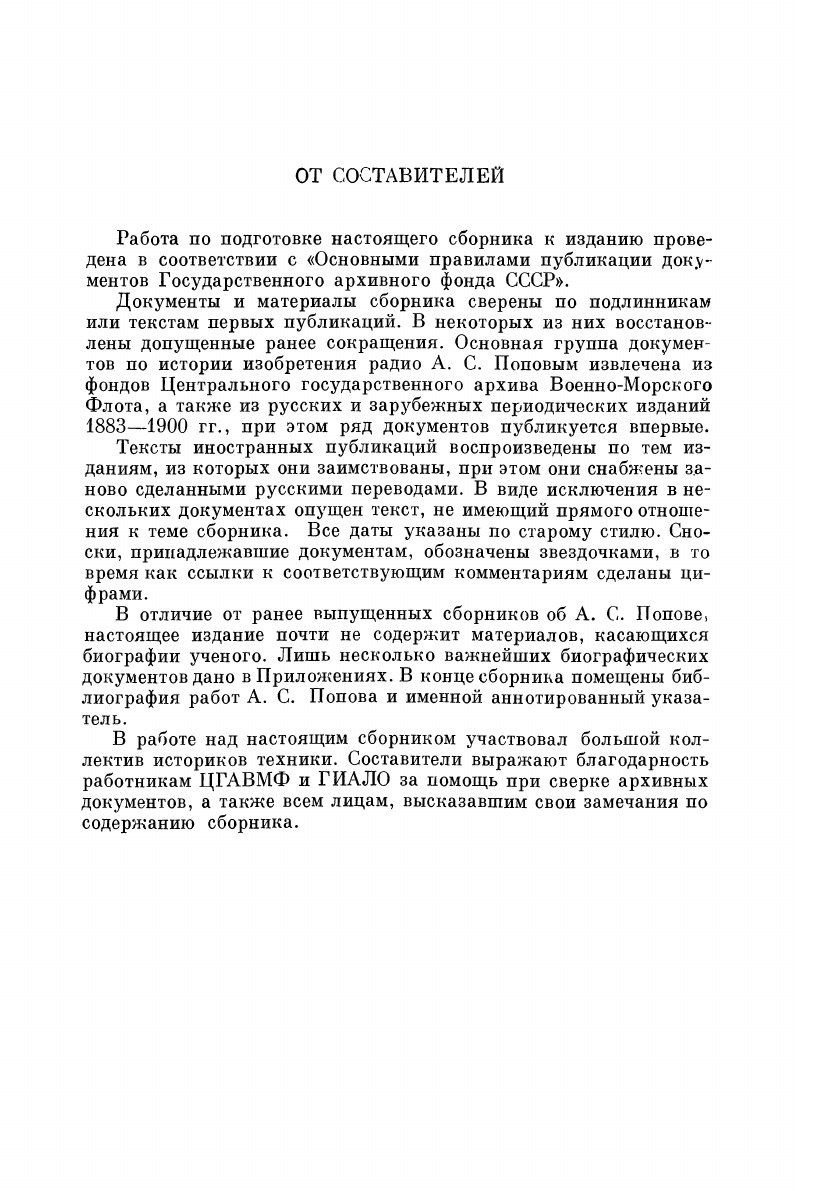 ОТ СОСТАВИТЕЛЕЙ

Работа по подготовке настоящего сборника к изданию проведена в соответствии с «Основными правилами публикации документов Государственного архивного фонда СССР».

Документы и материалы сборника сверены по подлинникам или текстам первых публикаций. В некоторых из них восстановлены допущенные ранее сокращения. Основная группа документов по истории изобретения радио А. С. Поповым извлечена из фондов Центрального государственного архива Военно-Морского Флота, а также из русских и зарубежных периодических изданий 1883—1900 гг., при этом ряд документов публикуется впервые.

Тексты иностранных публикаций воспроизведены по тем изданиям, из которых они заимствованы, при этом они снабжены заново сделанными русскими переводами. В виде исключения в нескольких документах опущен текст, не имеющий прямого отношения к теме сборника. Все даты указаны по старому стилю. Сноски, принадлежавшие документам, обозначены звездочками, в то время как ссылки к соответствующим комментариям сделаны цифрами.

В отличие от ранее выпущенных сборников об А. С. Попове, настоящее издание почти не содержит материалов, касающихся биографии ученого. Лишь несколько важнейших биографических документов дано в Приложениях. В конце сборника помещены библиография работ А. С. Попова и именной аннотированный указатель.

В работе над настоящим сборником участвовал большой коллектив историков техники. Составители выражают благодарность работникам ЦГАВМФ и ГИАЛО за помощь при сверке архивных документов, а также всем лицам, высказавшим свои замечания по содержанию сборника.